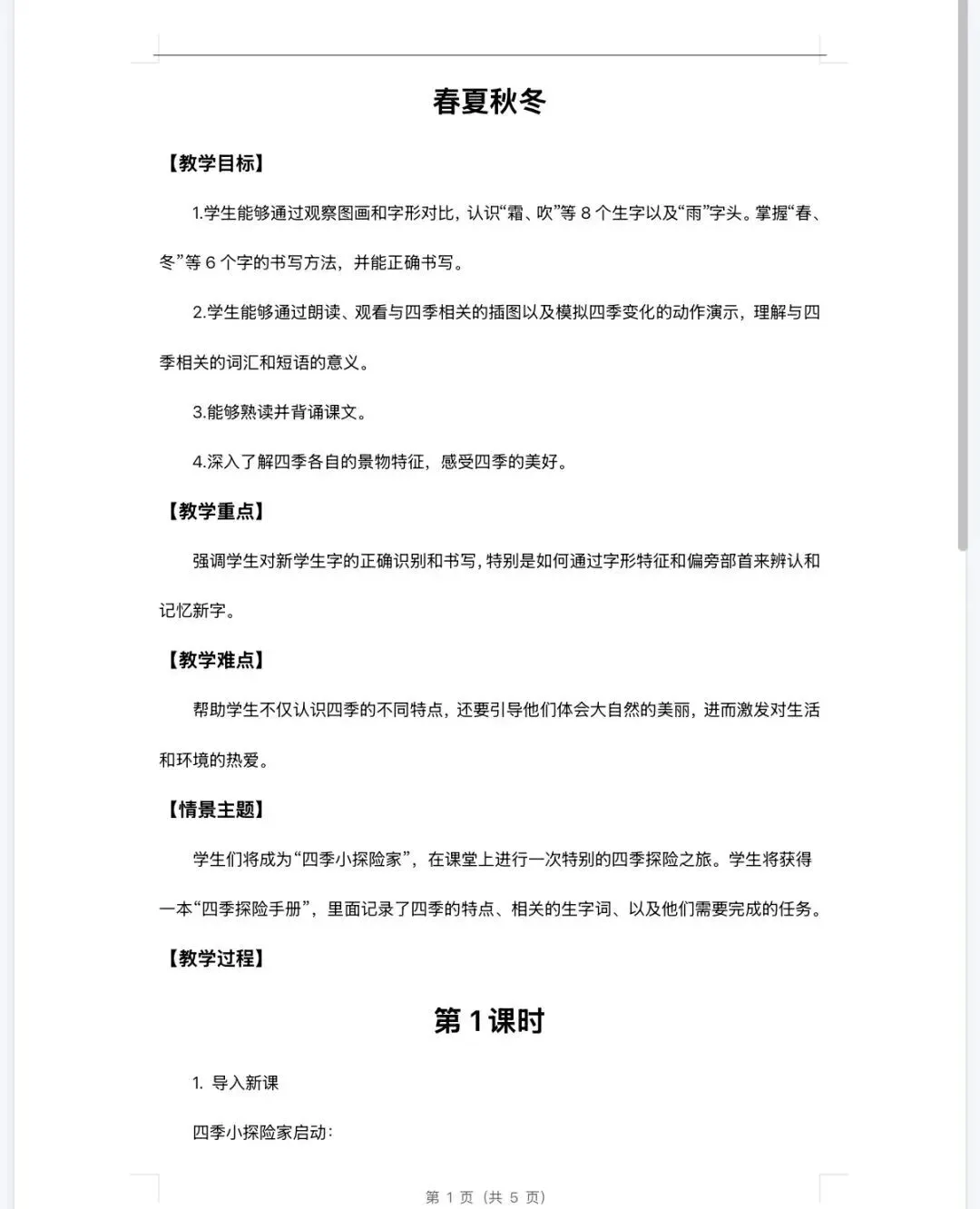 春夏秋冬

【教学目标】

1.学生能够通过观察图画和字形对比，认识“霜、吹”等 8 个生字以及“雨”字头。掌握“春、冬”等 6 个字的书写方法，并能正确书写。

2.学生能够通过朗读、观看与四季相关的插图以及模拟四季变化的动作演示，理解与四季相关的词汇和短语的意义。

3.能够熟读并背诵课文。

4.深入了解四季各自的景物特征，感受四季的美好。

【教学重点】

强调学生对新学生字的正确识别和书写，特别是如何通过字形特征和偏旁部首来辨认和记忆新字。

【教学难点】

帮助学生不仅认识四季的不同特点，还要引导他们体会大自然的美丽，进而激发对生活和环境的热爱。

【情景主题】

学生们将成为“四季小探险家”，在课堂上进行一次特别的四季探险之旅。学生将获得一本“四季探险手册”，里面记录了四季的特点、相关的生字词、以及他们需要完成的任务。

【教学过程】

第 1 课时

1. 导入新课

四季小探险家启动：

第 1 页（共 5 页）